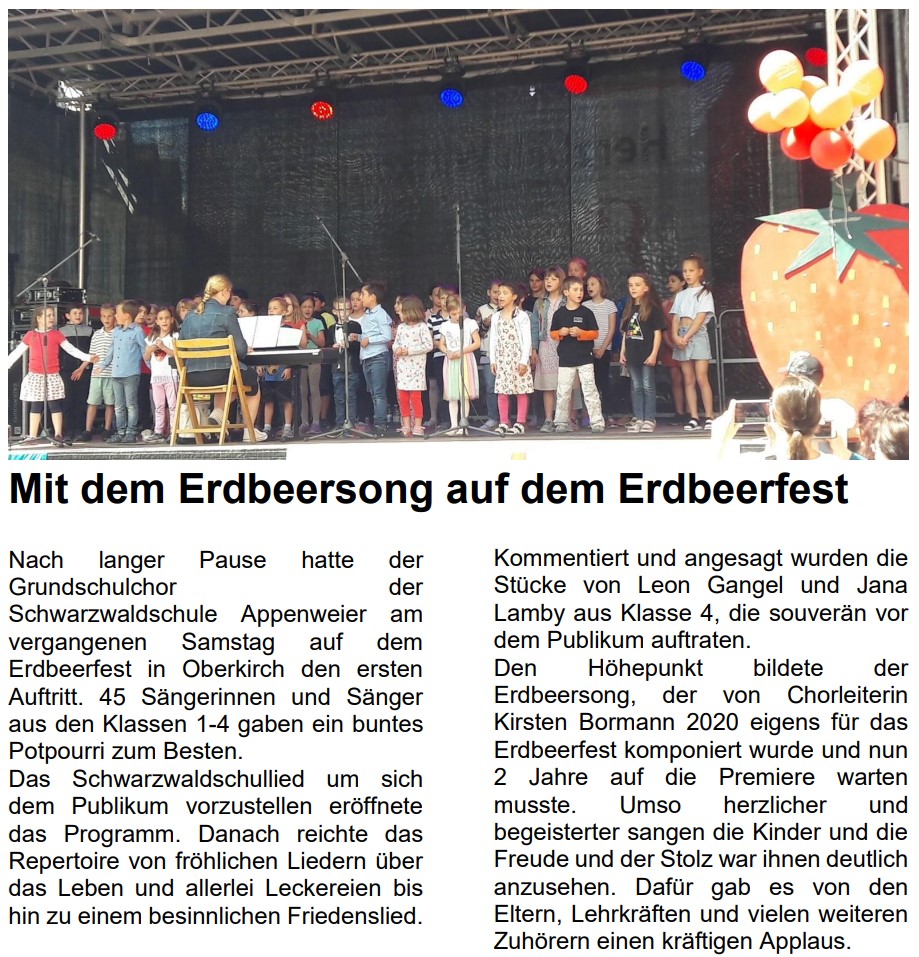 Mit dem Erdbeersong auf dem Erdbeerfest

Nach langer Pause hatte der Grundschulchor der Schwarzwaldschule Appenweier am vergangenen Samstag auf dem Erdbeerfest in Oberkirch den ersten Auftritt. 45 Sängerinnen und Sänger aus den Klassen 1-4 gaben ein buntes Potpourri zum Besten.
Das Schwarzwaldschullied um sich dem Publikum vorzustellen eröffnete das Programm. Danach reichte das Repertoire von fröhlichen Liedern über das Leben und allerlei Leckereien bis hin zu einem besinnlichen Friedenslied.

Kommentiert und angesagt wurden die Stücke von Leon Gangel und Jana Lamby aus Klasse 4, die souverän vor dem Publikum auftraten.
Den Höhepunkt bildete der Erdbeersong, der von Chorleiterin Kirsten Bormann 2020 eigens für das Erdbeerfest komponiert wurde und nun 2 Jahre auf die Premiere warten musste. Umso herzlicher und begeisterter sangen die Kinder und die Freude und der Stolz war ihnen deutlich anzusehen. Dafür gab es von den Eltern, Lehrkräften und vielen weiteren Zuhörern einen kräftigen Applaus.